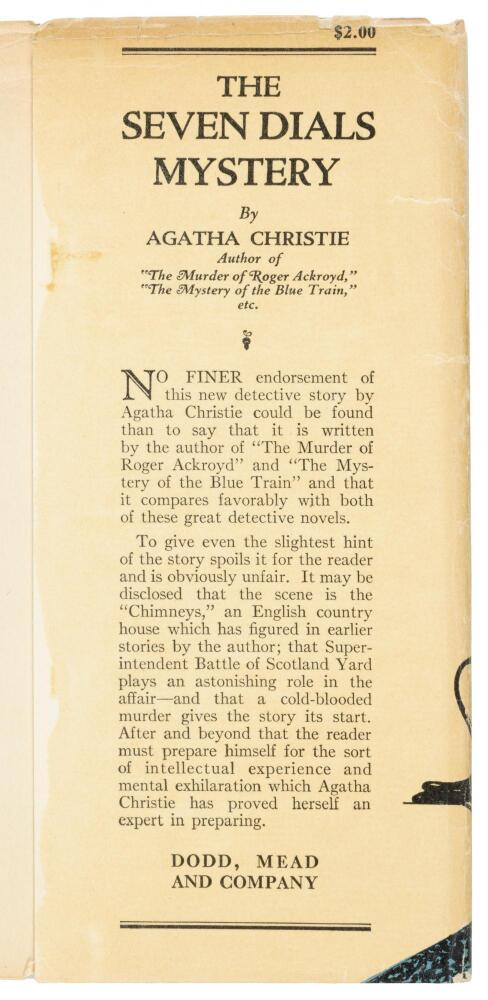 $2.00

THE SEVEN DIALS MYSTERY

By
AGATHA CHRISTIE
Author of
"The Murder of Roger Ackroyd,"
"The Mystery of the Blue Train,"
etc.

NO FINER endorsement of this new detective story by Agatha Christie could be found than to say that it is written by the author of "The Murder of Roger Ackroyd" and "The Mystery of the Blue Train" and that it compares favorably with both of these great detective novels.

To give even the slightest hint of the story spoils it for the reader and is obviously unfair. It may be disclosed that the scene is the "Chimneys," an English country house which has figured in earlier stories by the author; that Superintendent Battle of Scotland Yard plays an astonishing role in the affair—and that a cold-blooded murder gives the story its start. After and beyond that the reader must prepare himself for the sort of intellectual experience and mental exhilaration which Agatha Christie has proved herself an expert in preparing.

DODD, MEAD
AND COMPANY